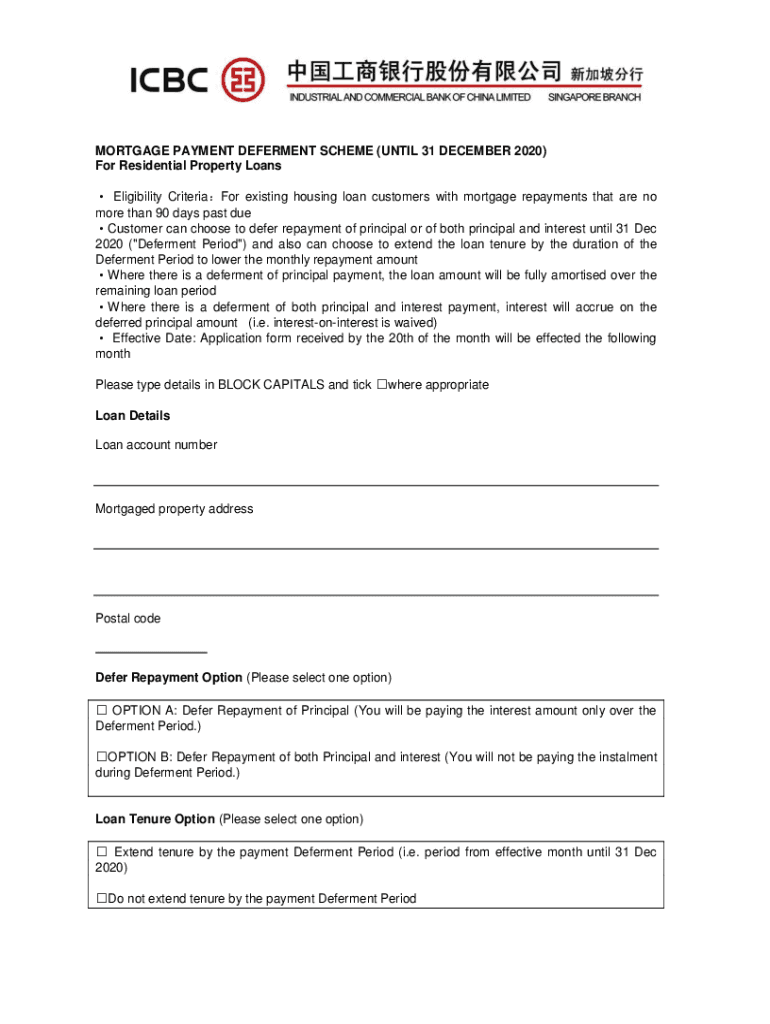 ICBC 中国工商银行股份有限公司 新加坡分行
INDUSTRIAL AND COMMERCIAL BANK OF CHINA LIMITED SINGAPORE BRANCH

MORTGAGE PAYMENT DEFERMENT SCHEME (UNTIL 31 DECEMBER 2020)
For Residential Property Loans

• Eligibility Criteria：For existing housing loan customers with mortgage repayments that are no more than 90 days past due
• Customer can choose to defer repayment of principal or of both principal and interest until 31 Dec 2020 ("Deferment Period") and also can choose to extend the loan tenure by the duration of the Deferment Period to lower the monthly repayment amount
• Where there is a deferment of principal payment, the loan amount will be fully amortised over the remaining loan period
• Where there is a deferment of both principal and interest payment, interest will accrue on the deferred principal amount (i.e. interest-on-interest is waived)
• Effective Date: Application form received by the 20th of the month will be effected the following month

Please type details in BLOCK CAPITALS and tick ☐where appropriate

Loan Details

Loan account number

Mortgaged property address

Postal code

Defer Repayment Option (Please select one option)

☐ OPTION A: Defer Repayment of Principal (You will be paying the interest amount only over the Deferment Period.)

☐OPTION B: Defer Repayment of both Principal and interest (You will not be paying the instalment during Deferment Period.)

Loan Tenure Option (Please select one option)

☐ Extend tenure by the payment Deferment Period (i.e. period from effective month until 31 Dec 2020)

☐Do not extend tenure by the payment Deferment Period